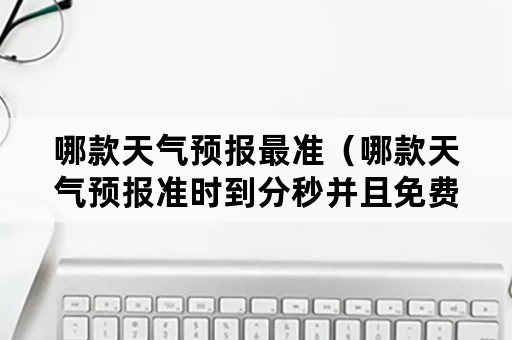 哪款天气预报最准（哪款天气预报准时到分秒并且免费